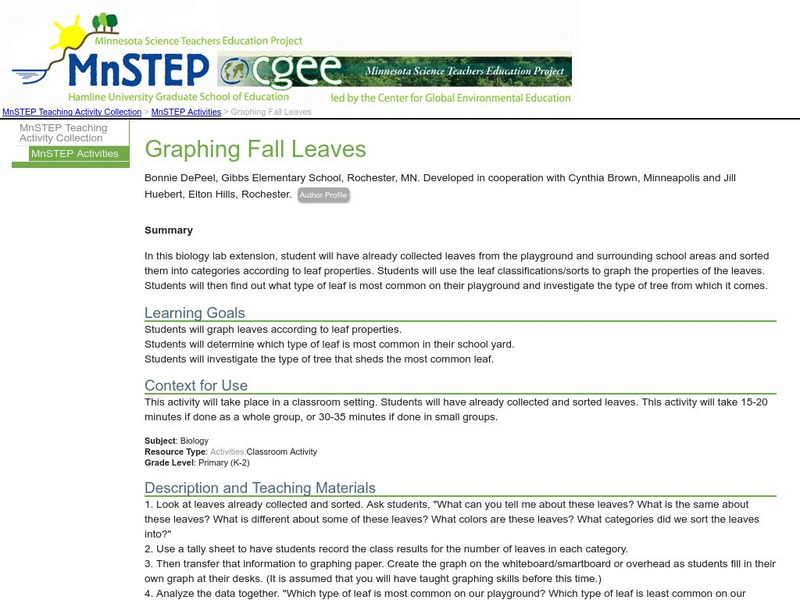 Minnesota Science Teachers Education Project

MnSTEP

Hamline University Graduate School of Education

cgee

Minnesota Science Teachers Education Project

led by the Center for Global Environmental Education

MnSTEP Teaching Activity Collection > MnSTEP Activities > Graphing Fall Leaves

MnSTEP Teaching Activity Collection

MnSTEP Activities

Graphing Fall Leaves

Bonnie DePeel, Gibbs Elementary School, Rochester, MN. Developed in cooperation with Cynthia Brown, Minneapolis and Jill Huebert, Elton Hills, Rochester. Author Profile

Summary

In this biology lab extension, student will have already collected leaves from the playground and surrounding school areas and sorted them into categories according to leaf properties. Students will use the leaf classifications/sorts to graph the properties of the leaves. Students will then find out what type of leaf is most common on their playground and investigate the type of tree from which it comes.

Learning Goals

Students will graph leaves according to leaf properties.
Students will determine which type of leaf is most common in their school yard.
Students will investigate the type of tree that sheds the most common leaf.

Context for Use

This activity will take place in a classroom setting. Students will have already collected and sorted leaves. This activity will take 15-20 minutes if done as a whole group, or 30-35 minutes if done in small groups.

Subject: Biology
Resource Type: Activities:Classroom Activity
Grade Level: Primary (K-2)

Description and Teaching Materials

1. Look at leaves already collected and sorted. Ask students, "What can you tell me about these leaves? What is the same about these leaves? What is different about some of these leaves? What colors are these leaves? What categories did we sort the leaves into?"
2. Use a tally sheet to have students record the class results for the number of leaves in each category.
3. Then transfer that information to graphing paper. Create the graph on the whiteboard/smartboard or overhead as students fill in their own graph at their desks. (It is assumed that you will have taught graphing skills before this time.)
4. Analyze the data together. "Which type of leaf is most common on our playground? Which type of leaf is least common on our